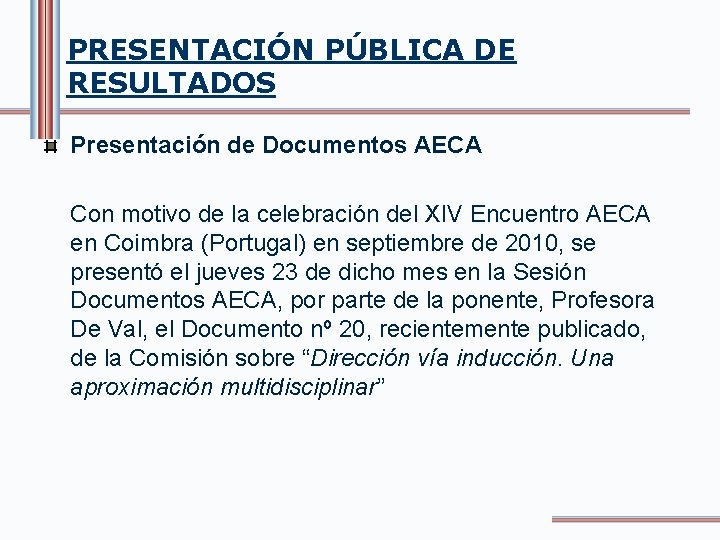 PRESENTACIÓN PÚBLICA DE RESULTADOS

Presentación de Documentos AECA

Con motivo de la celebración del XIV Encuentro AECA en Coimbra (Portugal) en septiembre de 2010, se presentó el jueves 23 de dicho mes en la Sesión Documentos AECA, por parte de la ponente, Profesora De Val, el Documento nº 20, recientemente publicado, de la Comisión sobre “Dirección vía inducción. Una aproximación multidisciplinar”